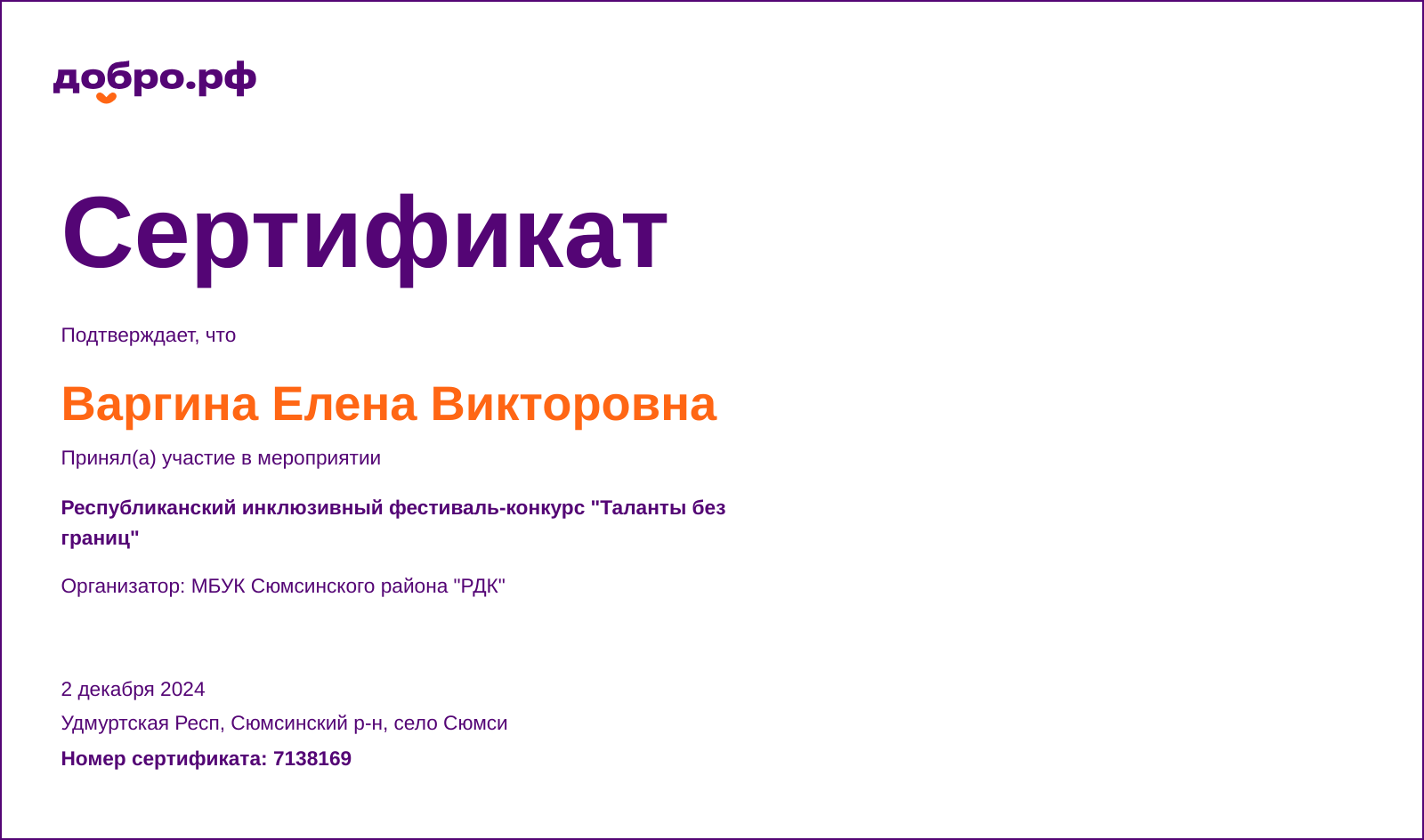 добро.рф

Сертификат

Подтверждает, что

Варгина Елена Викторовна

Принял(а) участие в мероприятии

Республиканский инклюзивный фестиваль-конкурс "Таланты без границ"

Организатор: МБУК Сюмсинского района "РДК"

2 декабря 2024

Удмуртская Респ, Сюмсинский р-н, село Сюмси

Номер сертификата: 7138169